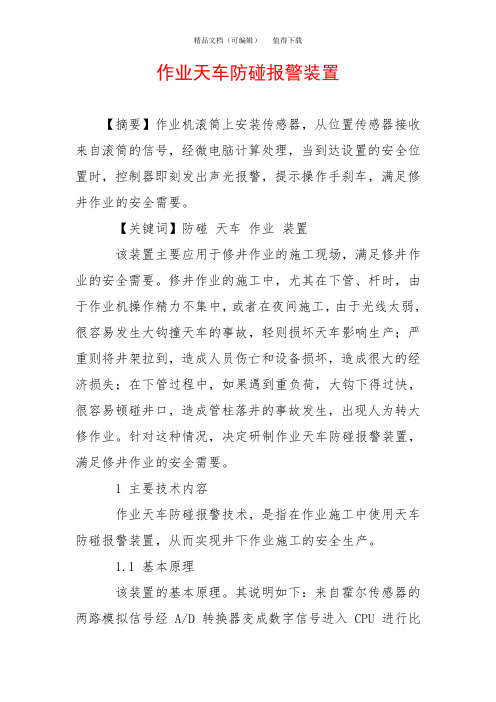 精品文档（可编辑）　值得下载

作业天车防碰报警装置

【摘要】作业机滚筒上安装传感器，从位置传感器接收来自滚筒的信号，经微电脑计算处理，当到达设置的安全位置时，控制器即刻发出声光报警，提示操作手刹车，满足修井作业的安全需要。

【关键词】防碰 天车 作业 装置

该装置主要应用于修井作业的施工现场，满足修井作业的安全需要。修井作业的施工中，尤其在下管、杆时，由于作业机操作精力不集中，或者在夜间施工，由于光线太弱，很容易发生大钩撞天车的事故，轻则损坏天车影响生产；严重则将井架拉到，造成人员伤亡和设备损坏，造成很大的经济损失；在下管过程中，如果遇到重负荷，大钩下得过快，很容易顿碰井口，造成管柱落井的事故发生，出现人为转大修作业。针对这种情况，决定研制作业天车防碰报警装置，满足修井作业的安全需要。

1 主要技术内容

作业天车防碰报警技术，是指在作业施工中使用天车防碰报警装置，从而实现井下作业施工的安全生产。

1.1 基本原理

该装置的基本原理。其说明如下：来自霍尔传感器的两路模拟信号经 A/D 转换器变成数字信号进入 CPU 进行比